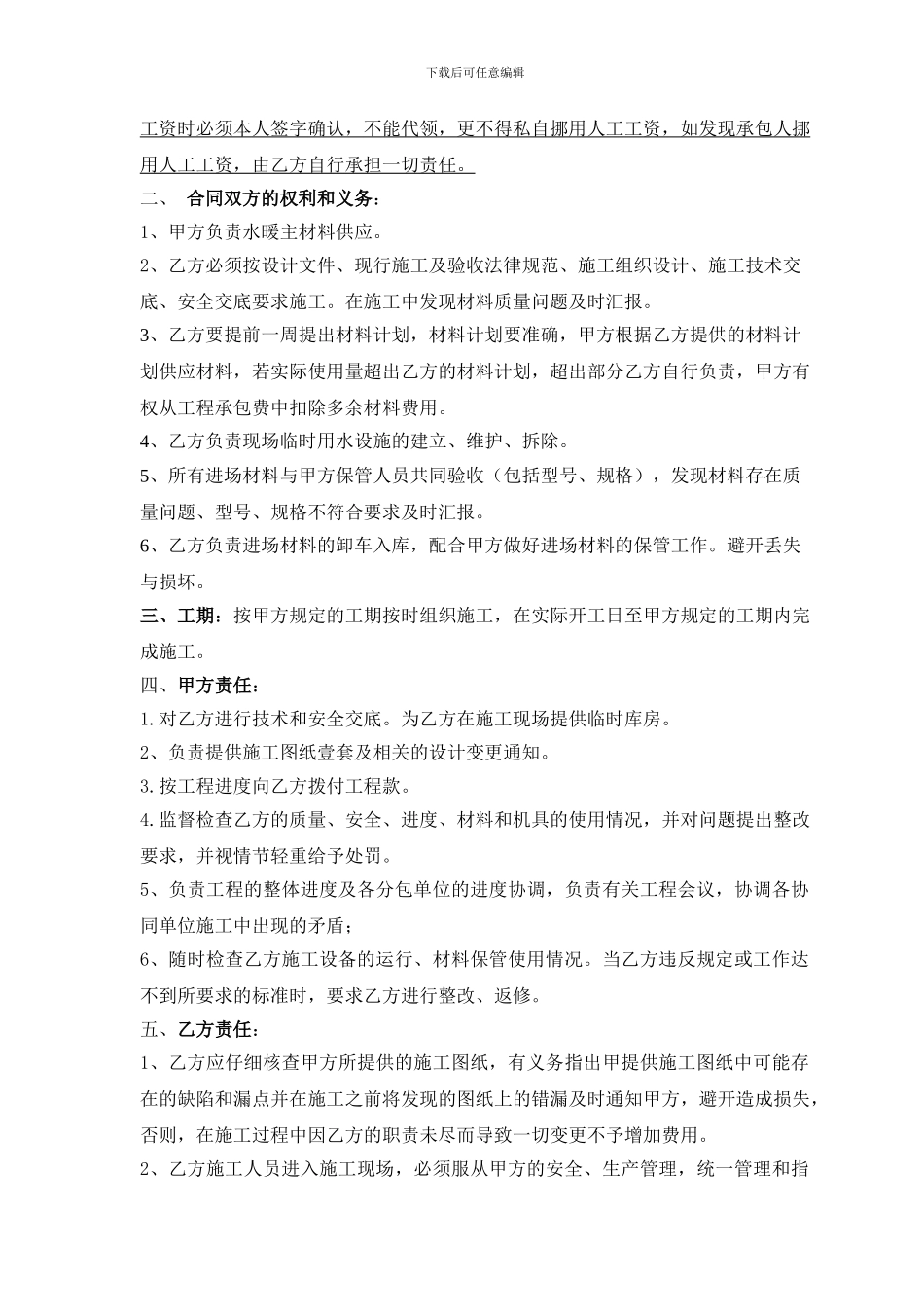 下载后可任意编辑

工资时必须本人签字确认，不能代领，更不得私自挪用人工工资，如发现承包人挪用人工工资，由乙方自行承担一切责任。

二、 合同双方的权利和义务：

1、甲方负责水暖主材料供应。

2、乙方必须按设计文件、现行施工及验收法律规范、施工组织设计、施工技术交底、安全交底要求施工。在施工中发现材料质量问题及时汇报。

3、乙方要提前一周提出材料计划，材料计划要准确，甲方根据乙方提供的材料计划供应材料，若实际使用量超出乙方的材料计划，超出部分乙方自行负责，甲方有权从工程承包费中扣除多余材料费用。

4、乙方负责现场临时用水设施的建立、维护、拆除。

5、所有进场材料与甲方保管人员共同验收（包括型号、规格），发现材料存在质量问题、型号、规格不符合要求及时汇报。

6、乙方负责进场材料的卸车入库，配合甲方做好进场材料的保管工作。避开丢失与损坏。

三、工期：按甲方规定的工期按时组织施工，在实际开工日至甲方规定的工期内完成施工。

四、甲方责任：

1.对乙方进行技术和安全交底。为乙方在施工现场提供临时库房。

2、负责提供施工图纸壹套及相关的设计变更通知。

3.按工程进度向乙方拨付工程款。

4.监督检查乙方的质量、安全、进度、材料和机具的使用情况，并对问题提出整改要求，并视情节轻重给予处罚。

5、负责工程的整体进度及各分包单位的进度协调，负责有关工程会议，协调各协同单位施工中出现的矛盾；

6、随时检查乙方施工设备的运行、材料保管使用情况。当乙方违反规定或工作达不到所要求的标准时，要求乙方进行整改、返修。

五、乙方责任：

1、乙方应仔细核查甲方所提供的施工图纸，有义务指出甲提供施工图纸中可能存在的缺陷和漏点并在施工之前将发现的图纸上的错漏及时通知甲方，避开造成损失，否则，在施工过程中因乙方的职责未尽而导致一切变更不予增加费用。

2、乙方施工人员进入施工现场，必须服从甲方的安全、生产管理，统一管理和指